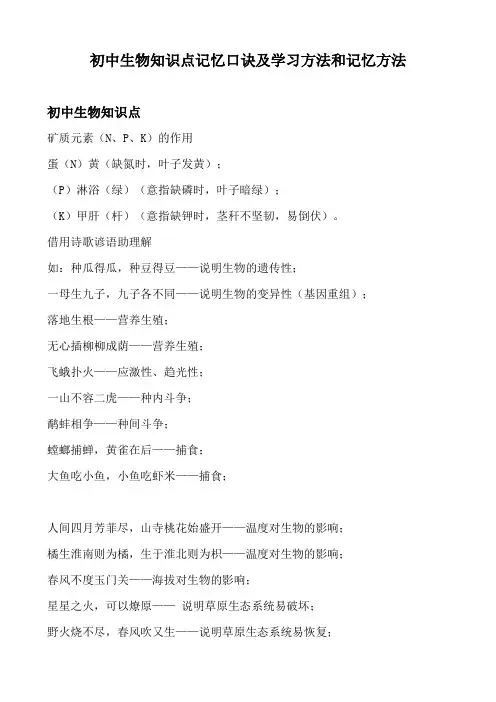 初中生物知识点记忆口诀及学习方法和记忆方法

初中生物知识点

矿质元素（N、P、K）的作用

蛋（N）黄（缺氮时，叶子发黄）；

（P）淋浴（绿）（意指缺磷时，叶子暗绿）；

（K）甲肝（杆）（意指缺钾时，茎秆不坚韧，易倒伏）。

借用诗歌谚语助理解

如：种瓜得瓜，种豆得豆——说明生物的遗传性；

一母生九子，九子各不同——说明生物的变异性（基因重组）；

落地生根——营养生殖；

无心插柳柳成荫——营养生殖；

飞蛾扑火——应激性、趋光性；

一山不容二虎——种内斗争；

鹬蚌相争——种间斗争；

螳螂捕蝉，黄雀在后——捕食；

大鱼吃小鱼，小鱼吃虾米——捕食；

人间四月芳菲尽，山寺桃花始盛开——温度对生物的影响；

橘生淮南则为橘，生于淮北则为枳——温度对生物的影响；

春风不度玉门关——海拔对生物的影响；

星星之火，可以燎原—— 说明草原生态系统易破坏；

野火烧不尽，春风吹又生——说明草原生态系统易恢复；